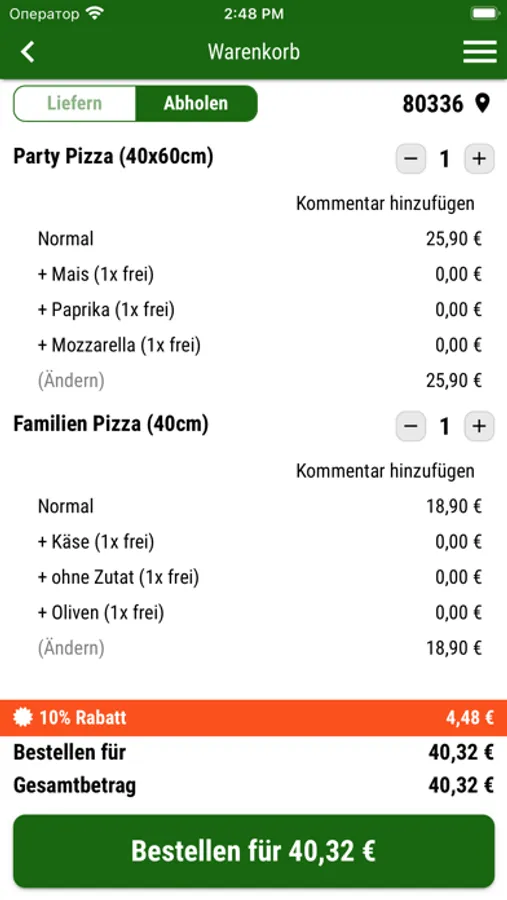 Оператор 2:48 PM

Warenkorb

Liefern Abholen 80336

Party Pizza (40x60cm) − 1 +

Kommentar hinzufügen

Normal 25,90 €

+ Mais (1x frei) 0,00 €

+ Paprika (1x frei) 0,00 €

+ Mozzarella (1x frei) 0,00 €

(Ändern) 25,90 €

Familien Pizza (40cm) − 1 +

Kommentar hinzufügen

Normal 18,90 €

+ Käse (1x frei) 0,00 €

+ ohne Zutat (1x frei) 0,00 €

+ Oliven (1x frei) 0,00 €

(Ändern) 18,90 €

10% Rabatt 4,48 €

Bestellen für 40,32 €

Gesamtbetrag 40,32 €

Bestellen für 40,32 €